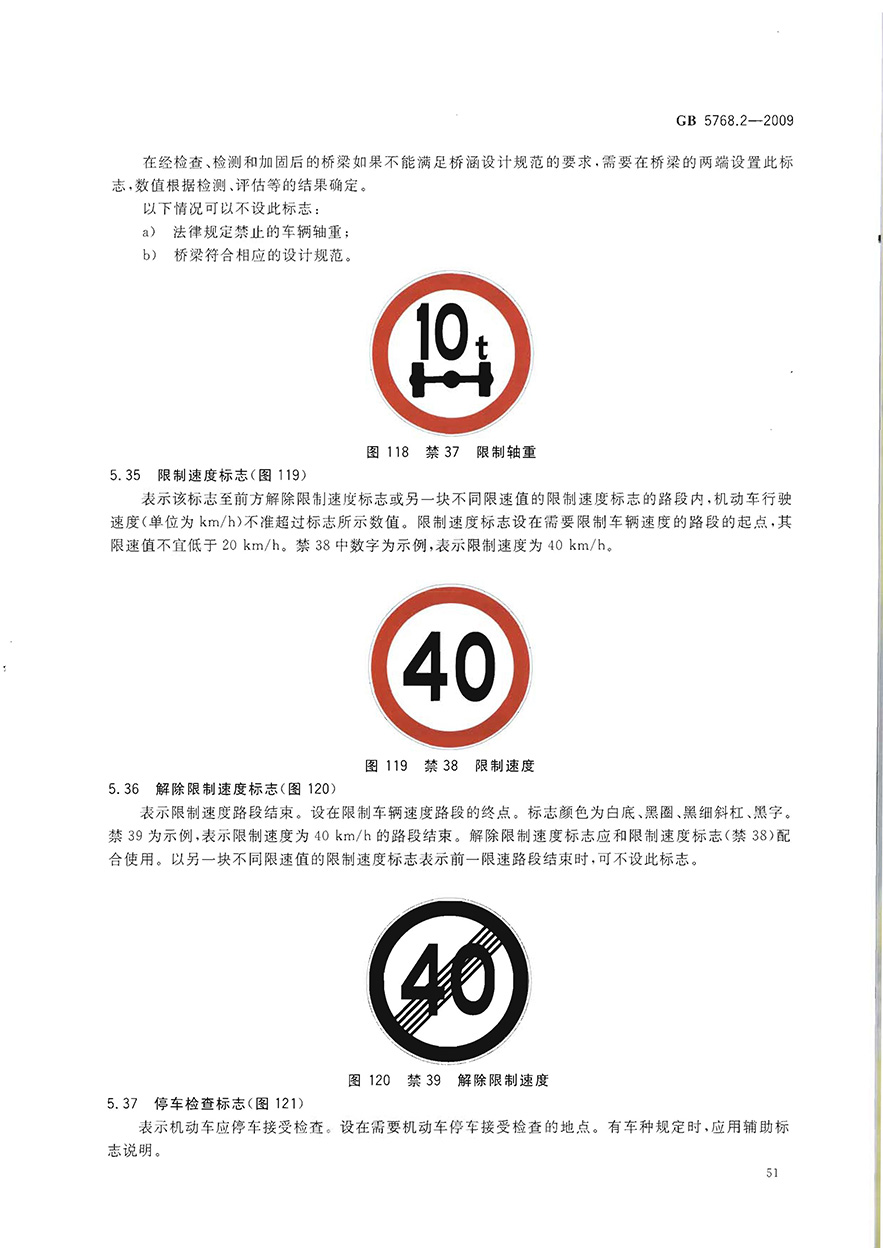 GB 5768.2—2009

在经检查、检测和加固后的桥梁如果不能满足桥涵设计规范的要求，需要在桥梁的两端设置此标志，数值根据检测、评估等的结果确定。

以下情况可以不设此标志：

a) 法律规定禁止的车辆轴重；

b) 桥梁符合相应的设计规范。

10t

图 118 禁 37 限制轴重

5.35 限制速度标志（图 119）

表示该标志至前方解除限制速度标志或另一块不同限速值的限制速度标志的路段内，机动车行驶速度（单位为 km/h）不准超过标志所示数值。限制速度标志设在需要限制车辆速度的路段的起点，其限速值不宜低于 20 km/h。禁 38 中数字为示例，表示限制速度为 40 km/h。

40

图 119 禁 38 限制速度

5.36 解除限制速度标志（图 120）

表示限制速度路段结束。设在限制车辆速度路段的终点。标志颜色为白底、黑圈、黑细斜杠、黑字。禁 39 为示例，表示限制速度为 40 km/h 的路段结束。解除限制速度标志应和限制速度标志（禁 38）配合使用。以另一块不同限速值的限制速度标志表示前一限速路段结束时，可不设此标志。

40

图 120 禁 39 解除限制速度

5.37 停车检查标志（图 121）

表示机动车应停车接受检查。设在需要机动车停车接受检查的地点。有车种规定时，应用辅助标志说明。

51